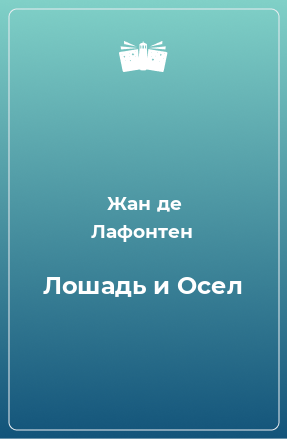 Жан де Лафонтен

Лошадь и Осел